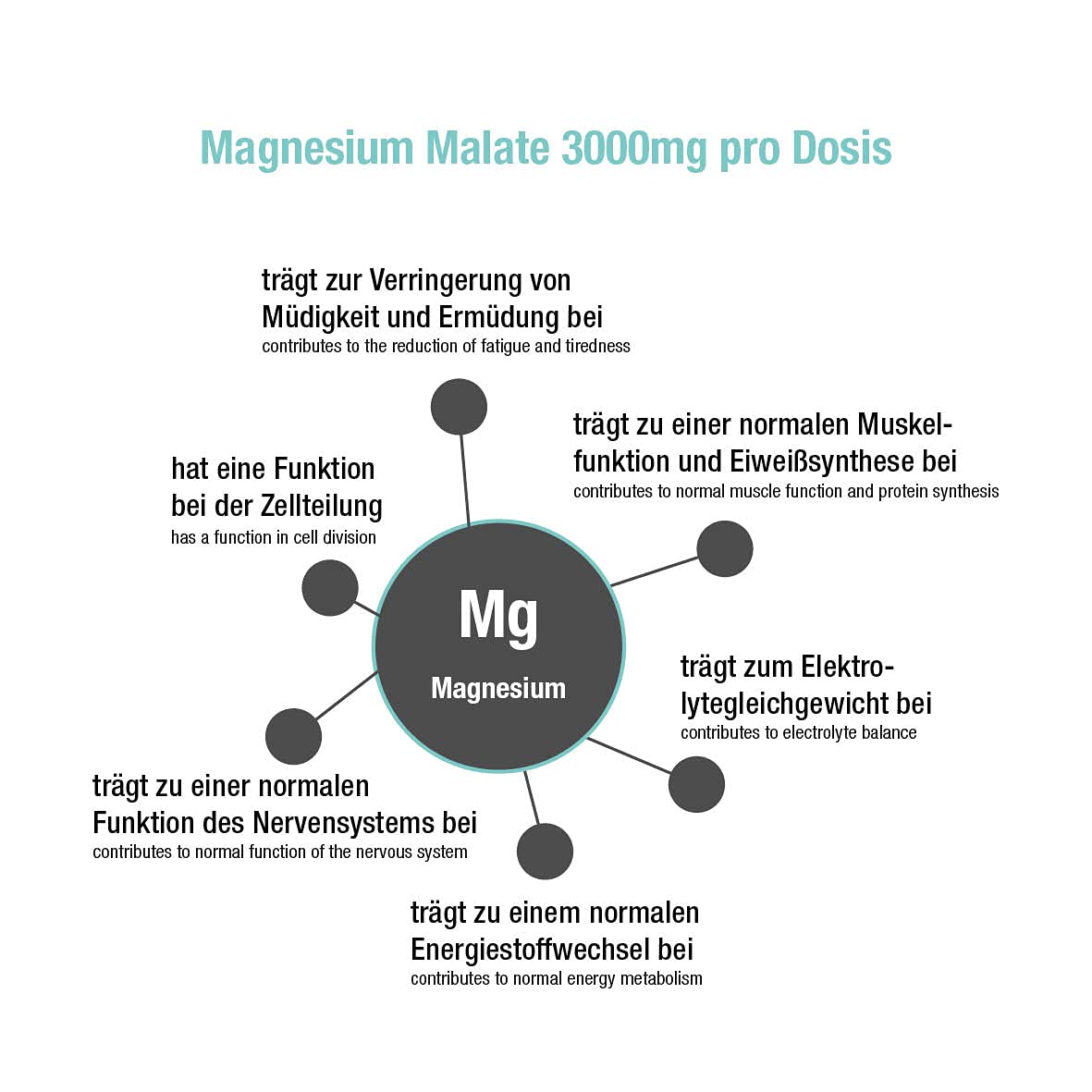 Magnesium Malate 3000mg pro Dosis

trägt zur Verringerung von Müdigkeit und Ermüdung bei
contributes to the reduction of fatigue and tiredness

trägt zu einer normalen Muskelfunktion und Eiweißsynthese bei
contributes to normal muscle function and protein synthesis

hat eine Funktion bei der Zellteilung
has a function in cell division

Mg
Magnesium

trägt zum Elektrolytegleichgewicht bei
contributes to electrolyte balance

trägt zu einer normalen Funktion des Nervensystems bei
contributes to normal function of the nervous system

trägt zu einem normalen Energiestoffwechsel bei
contributes to normal energy metabolism